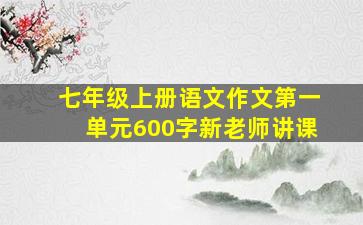 七年级上册语文作文第一单元600字新老师讲课